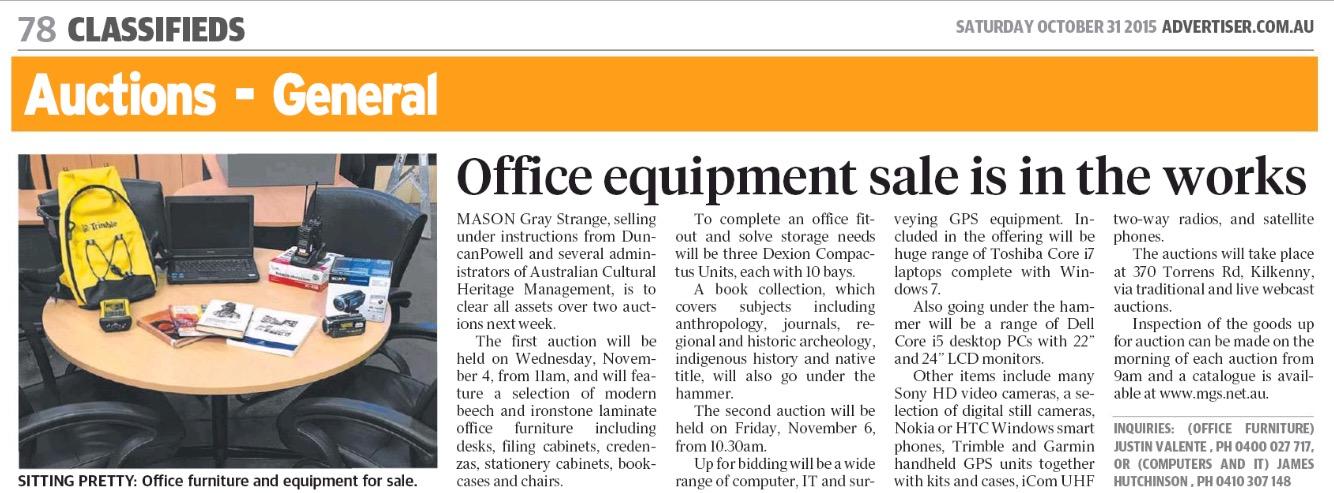 78 CLASSIFIEDS

SATURDAY OCTOBER 31 2015 ADVERTISER.COM.AU

Auctions - General

SITTING PRETTY: Office furniture and equipment for sale.

Office equipment sale is in the works

MASON Gray Strange, selling under instructions from DuncanPowell and several administrators of Australian Cultural Heritage Management, is to clear all assets over two auctions next week.

The first auction will be held on Wednesday, November 4, from 11am, and will feature a selection of modern beech and ironstone laminate office furniture including desks, filing cabinets, credenzas, stationery cabinets, bookcases and chairs.

To complete an office fitout and solve storage needs will be three Dexion Compactus Units, each with 10 bays.

A book collection, which covers subjects including anthropology, journals, regional and historic archeology, indigenous history and native title, will also go under the hammer.

The second auction will be held on Friday, November 6, from 10.30am.

Up for bidding will be a wide range of computer, IT and surveying GPS equipment. Included in the offering will be huge range of Toshiba Core i7 laptops complete with Windows 7.

Also going under the hammer will be a range of Dell Core i5 desktop PCs with 22" and 24" LCD monitors.

Other items include many Sony HD video cameras, a selection of digital still cameras, Nokia or HTC Windows smart phones, Trimble and Garmin handheld GPS units together with kits and cases, iCom UHF two-way radios, and satellite phones.

The auctions will take place at 370 Torrens Rd, Kilkenny, via traditional and live webcast auctions.

Inspection of the goods up for auction can be made on the morning of each auction from 9am and a catalogue is available at www.mgs.net.au.

INQUIRIES: (OFFICE FURNITURE) JUSTIN VALENTE , PH 0400 027 717, OR (COMPUTERS AND IT) JAMES HUTCHINSON , PH 0410 307 148